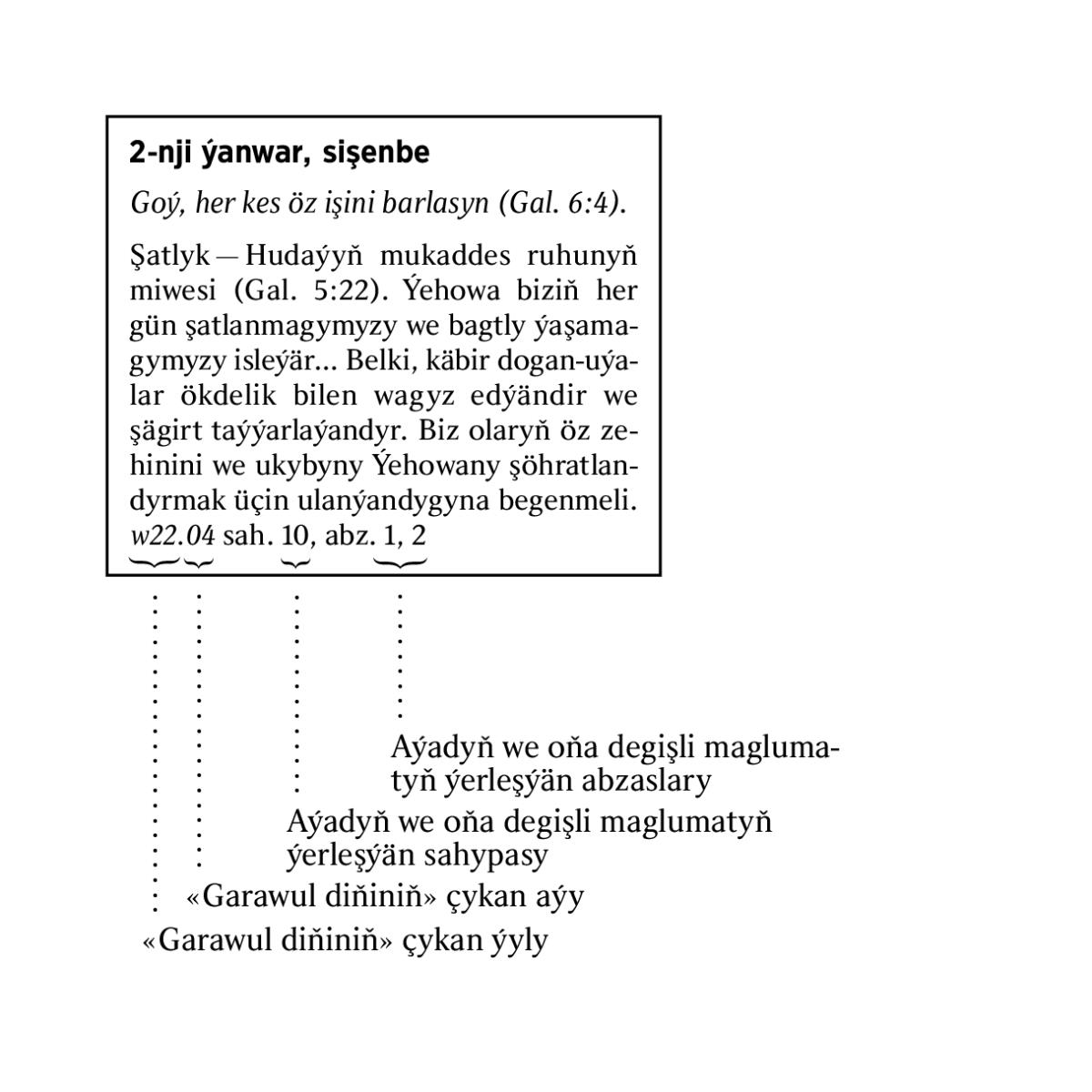 2-nji ýanwar, sişenbe

Goý, her kes öz işini barlasyn (Gal. 6:4).

Şatlyk — Hudaýyň mukaddes ruhunyň miwesi (Gal. 5:22). Ýehowa biziň her gün şatlanmagymyzy we bagtly ýaşamagymyzy isleýär... Belki, käbir dogan-uýalar ökdelik bilen wagyz edýändir we şägirt taýýarlaýandyr. Biz olaryň öz zehinini we ukybyny Ýehowany şöhratlandyrmak üçin ulanýandygyna begenmeli. w22.04 sah. 10, abz. 1, 2

Aýadyň we oňa degişli maglumatyň ýerleşýän abzaslary

Aýadyň we oňa degişli maglumatyň ýerleşýän sahypasy

«Garawul diňiniň» çykan aýy

«Garawul diňiniň» çykan ýyly